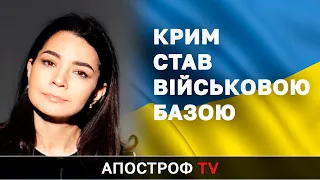 КРИМ
СТАВ
ВІЙСЬКОВОЮ
БАЗОЮ

АПОСТРОФ TV